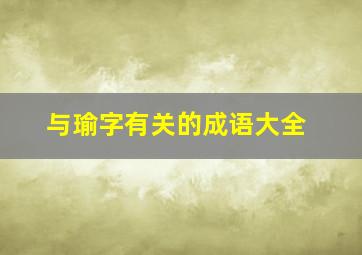 与瑜字有关的成语大全